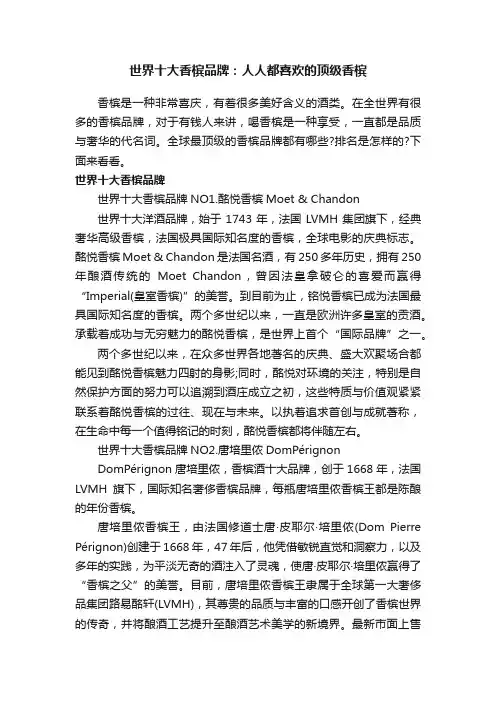 世界十大香槟品牌：人人都喜欢的顶级香槟

香槟是一种非常喜庆，有着很多美好含义的酒类。在全世界有很多的香槟品牌，对于有钱人来讲，喝香槟是一种享受，一直都是品质与奢华的代名词。全球最顶级的香槟品牌都有哪些?排名是怎样的?下面来看看。

世界十大香槟品牌

世界十大香槟品牌 NO1.酩悦香槟 Moet & Chandon

世界十大洋酒品牌，始于 1743 年，法国 LVMH 集团旗下，经典奢华高级香槟，法国极具国际知名度的香槟，全球电影的庆典标志。酩悦香槟 Moet & Chandon 是法国名酒，有 250 多年历史，拥有 250 年酿酒传统的 Moet Chandon，曾因法皇拿破仑的喜爱而赢得“Imperial(皇室香槟)”的美誉。到目前为止，铭悦香槟已成为法国最具国际知名度的香槟。两个多世纪以来，一直是欧洲许多皇室的贡酒。承载着成功与无穷魅力的酩悦香槟，是世界上首个“国际品牌”之一。

两个多世纪以来，在众多世界各地著名的庆典、盛大欢聚场合都能见到酩悦香槟魅力四射的身影;同时，酩悦对环境的关注，特别是自然保护方面的努力可以追溯到酒庄成立之初，这些特质与价值观紧紧联系着酩悦香槟的过往、现在与未来。以执着追求首创与成就著称，在生命中每一个值得铭记的时刻，酩悦香槟都将伴随左右。

世界十大香槟品牌 NO2.唐培里侬 DomPérignon

DomPérignon 唐培里侬，香槟酒十大品牌，创于 1668 年，法国 LVMH 旗下，国际知名奢侈香槟品牌，每瓶唐培里侬香槟王都是陈酿的年份香槟。

唐培里侬香槟王，由法国修道士唐·皮耶尔·培里侬(Dom Pierre Pérignon)创建于 1668 年，47 年后，他凭借敏锐直觉和洞察力，以及多年的实践，为平淡无奇的酒注入了灵魂，使唐·皮耶尔·培里侬赢得了“香槟之父”的美誉。目前，唐培里侬香槟王隶属于全球第一大奢侈品集团路易酩轩(LVMH)，其尊贵的品质与丰富的口感开创了香槟世界的传奇，并将酿酒工艺提升至酿酒艺术美学的新境界。最新市面上售